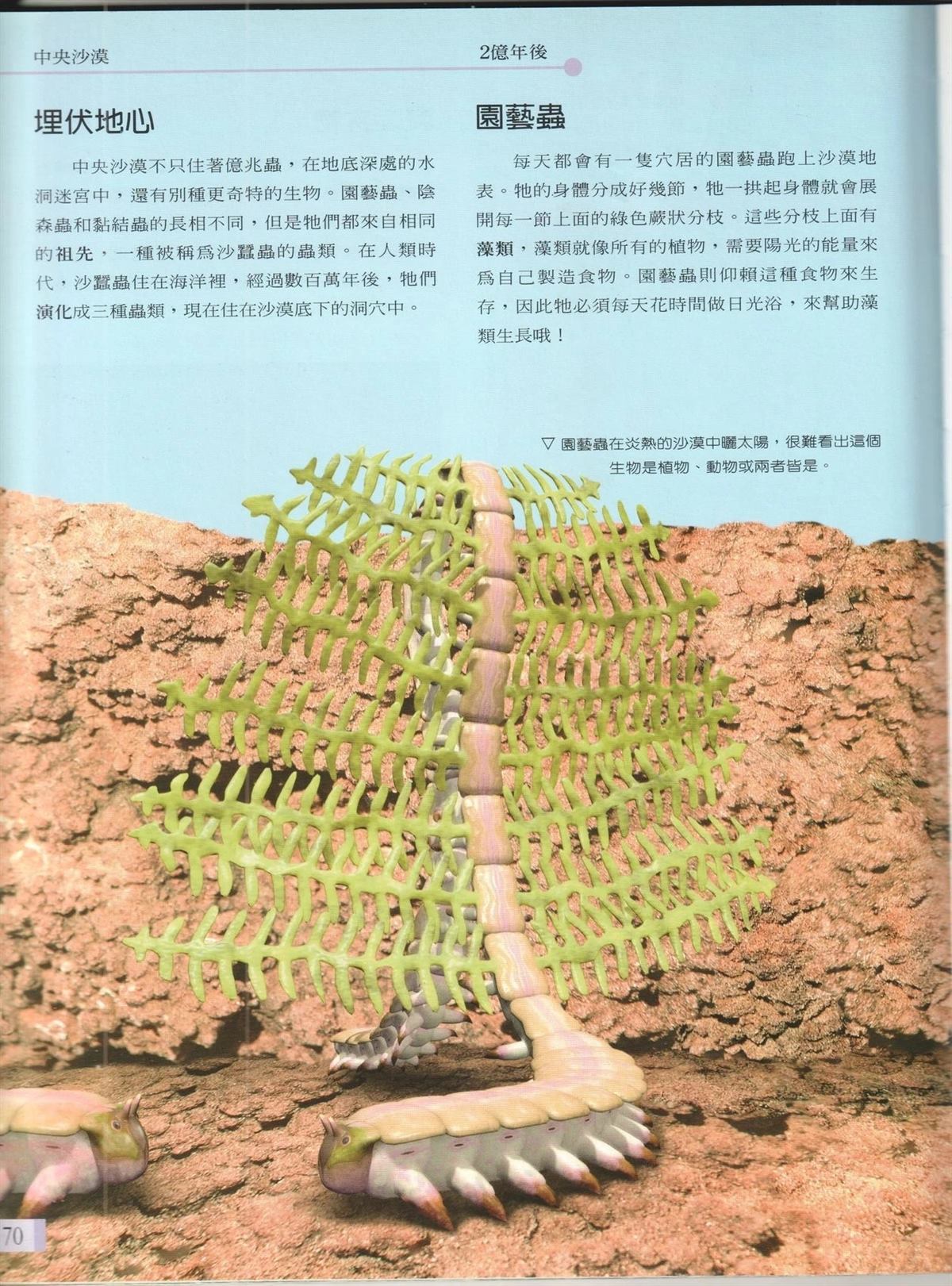 中央沙漠

2億年後

埋伏地心

中央沙漠不只住著億兆蟲，在地底深處的水洞迷宮中，還有別種更奇特的生物。園藝蟲、陰森蟲和黏結蟲的長相不同，但是牠們都來自相同的祖先，一種被稱爲沙蠶蟲的蟲類。在人類時代，沙蠶蟲住在海洋裡，經過數百萬年後，牠們演化成三種蟲類，現在住在沙漠底下的洞穴中。

園藝蟲

每天都會有一隻穴居的園藝蟲跑上沙漠地表。牠的身體分成好幾節，牠一拱起身體就會展開每一節上面的綠色蕨狀分枝。這些分枝上面有藻類，藻類就像所有的植物，需要陽光的能量來爲自己製造食物。園藝蟲則仰賴這種食物來生存，因此牠必須每天花時間做日光浴，來幫助藻類生長哦！

▽ 園藝蟲在炎熱的沙漠中曬太陽，很難看出這個生物是植物、動物或兩者皆是。

70